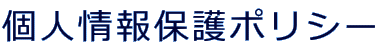 個人情報保護ポリシー